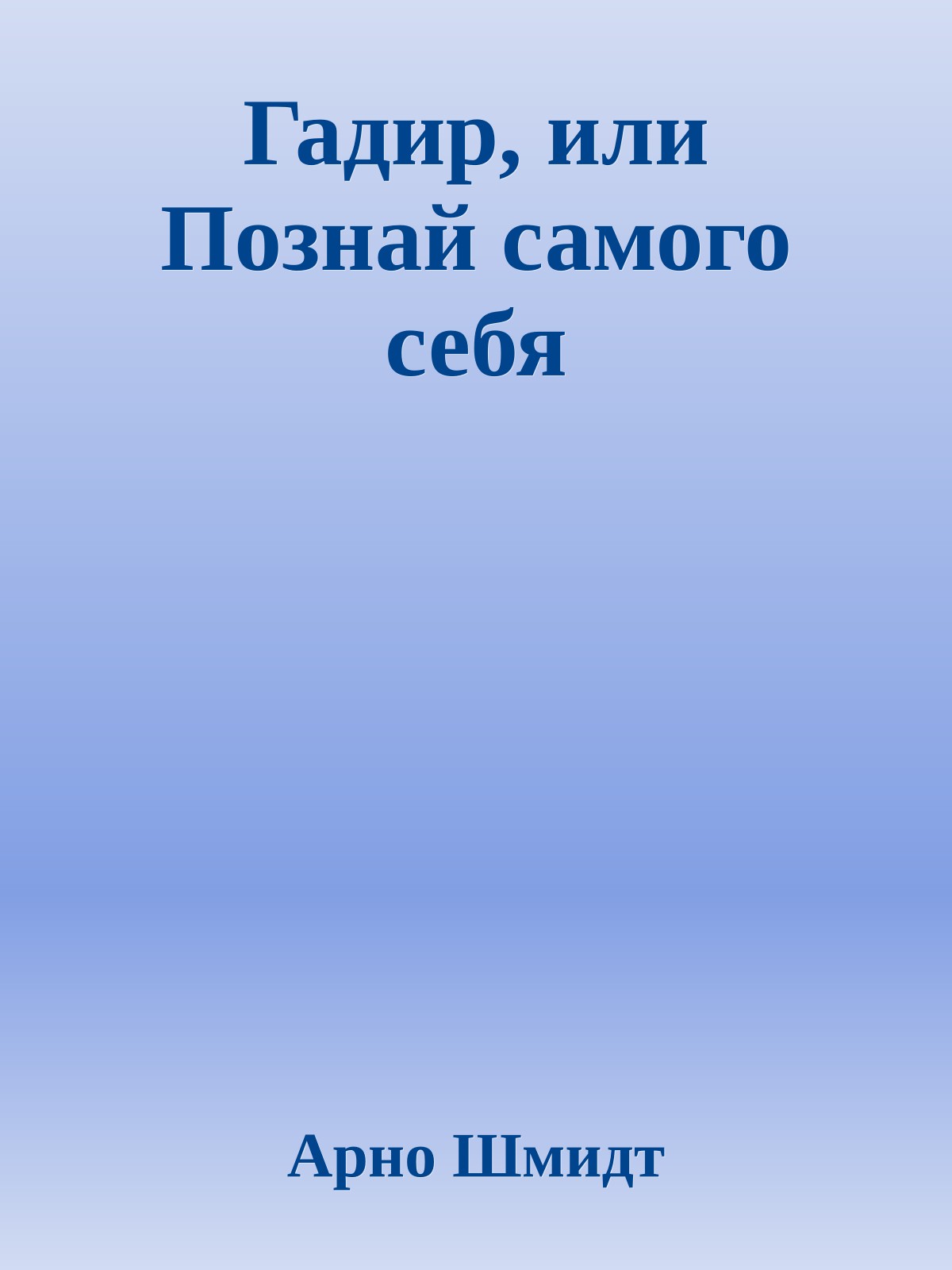 Гадир, или Познай самого себя

Арно Шмидт